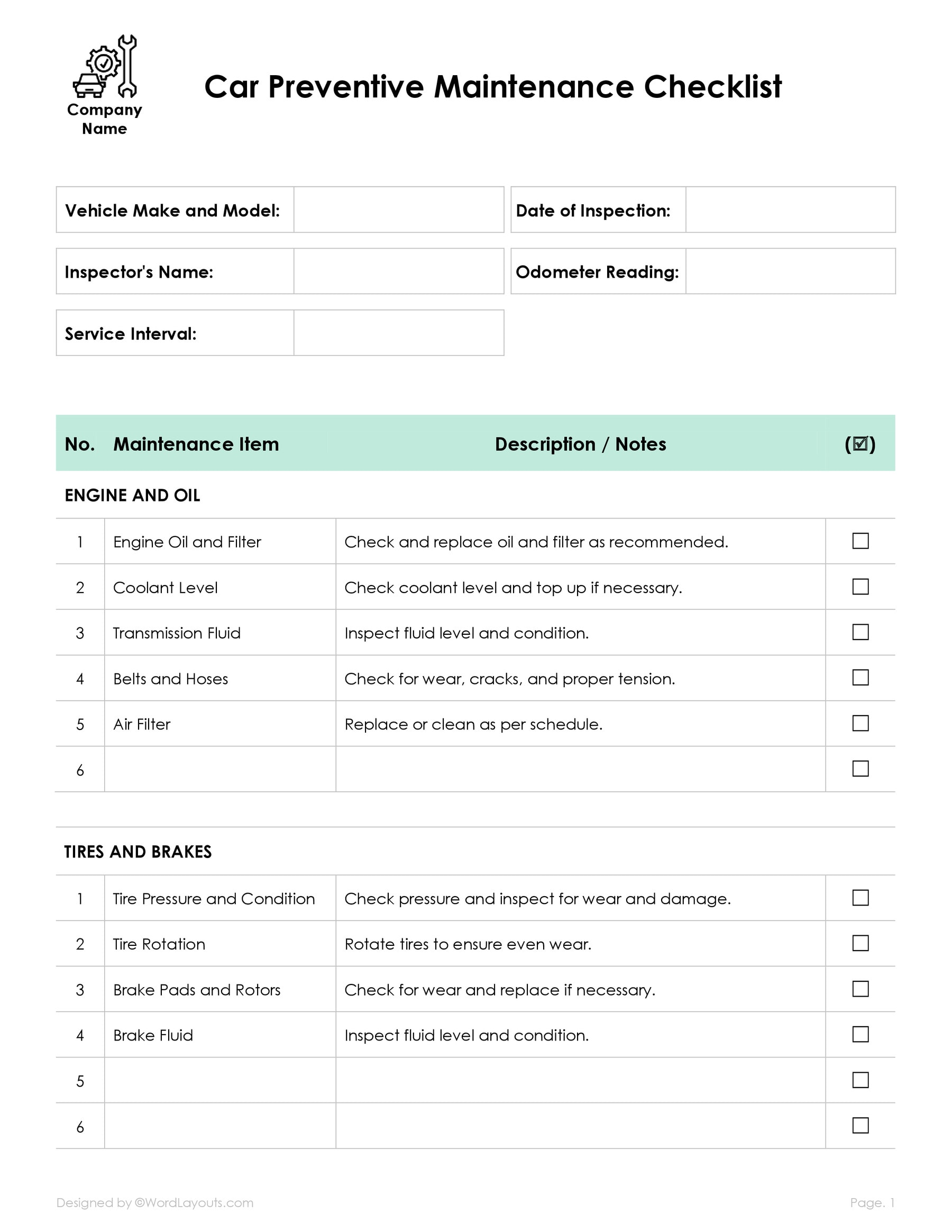 Company Name

Car Preventive Maintenance Checklist

| Vehicle Make and Model: | | Date of Inspection: | |
|---|---|---|---|
| Inspector's Name: | | Odometer Reading: | |
| Service Interval: | | | |

| No. | Maintenance Item | Description / Notes | (☑) |
|---|---|---|---|
| ENGINE AND OIL | | | |
| 1 | Engine Oil and Filter | Check and replace oil and filter as recommended. | ☐ |
| 2 | Coolant Level | Check coolant level and top up if necessary. | ☐ |
| 3 | Transmission Fluid | Inspect fluid level and condition. | ☐ |
| 4 | Belts and Hoses | Check for wear, cracks, and proper tension. | ☐ |
| 5 | Air Filter | Replace or clean as per schedule. | ☐ |
| 6 | | | ☐ |
| TIRES AND BRAKES | | | |
| 1 | Tire Pressure and Condition | Check pressure and inspect for wear and damage. | ☐ |
| 2 | Tire Rotation | Rotate tires to ensure even wear. | ☐ |
| 3 | Brake Pads and Rotors | Check for wear and replace if necessary. | ☐ |
| 4 | Brake Fluid | Inspect fluid level and condition. | ☐ |
| 5 | | | ☐ |
| 6 | | | ☐ |

Designed by ©WordLayouts.com

Page. 1